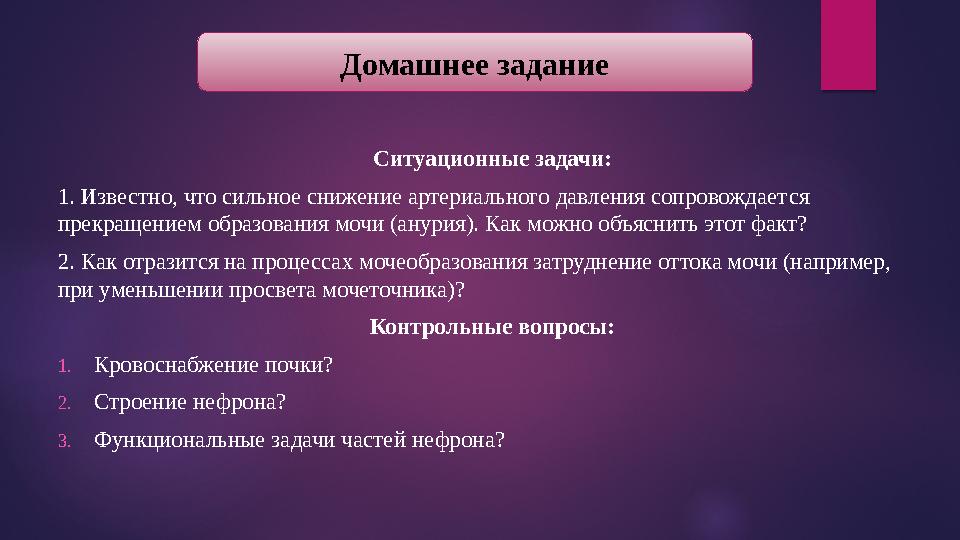 Домашнее задание

Ситуационные задачи:

1. Известно, что сильное снижение артериального давления сопровождается прекращением образования мочи (анурия). Как можно объяснить этот факт?

2. Как отразится на процессах мочеобразования затруднение оттока мочи (например, при уменьшении просвета мочеточника)?

Контрольные вопросы:

1. Кровоснабжение почки?
2. Строение нефрона?
3. Функциональные задачи частей нефрона?